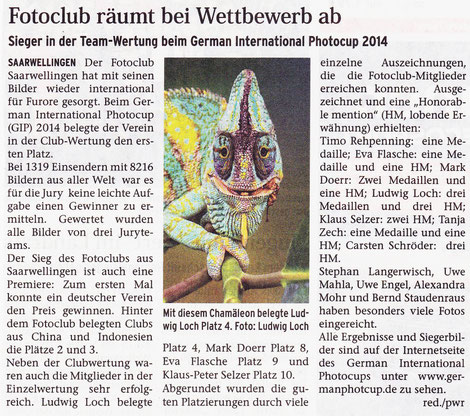 Fotoclub räumt bei Wettbewerb ab

Sieger in der Team-Wertung beim German International Photocup 2014

SAARWELLINGEN Der Fotoclub Saarwellingen hat mit seinen Bilder wieder international für Furore gesorgt. Beim German International Photocup (GIP) 2014 belegte der Verein in der Club-Wertung den ersten Platz.
Bei 1319 Einsendern mit 8216 Bildern aus aller Welt war es für die Jury keine leichte Aufgabe einen Gewinner zu ermitteln. Gewertet wurden alle Bilder von drei Juryteams.
Der Sieg des Fotoclubs aus Saarwellingen ist auch eine Premiere: Zum ersten Mal konnte ein deutscher Verein den Preis gewinnen. Hinter dem Fotoclub belegten Clubs aus China und Indonesien die Plätze 2 und 3.
Neben der Clubwertung waren auch die Mitglieder in der Einzelwertung sehr erfolgreich. Ludwig Loch belegte

Mit diesem Chamäleon belegte Ludwig Loch Platz 4. Foto: Ludwig Loch

Platz 4, Mark Doerr Platz 8, Eva Flasche Platz 9 und Klaus-Peter Selzer Platz 10.
Abgerundet wurden die guten Platzierungen durch viele einzelne Auszeichnungen, die die Fotoclub-Mitglieder erreichen konnten. Ausgezeichnet und eine „Honorable mention“ (HM, lobende Erwähnung) erhielten:
Timo Rehpenning: eine Medaille; Eva Flasche: eine Medaille und eine HM; Mark Doerr: Zwei Medaillen und eine HM; Ludwig Loch: drei Medaillen und drei HM; Klaus Selzer: zwei HM; Tanja Zech: eine Medaille und eine HM; Carsten Schröder: drei HM.
Stephan Langerwisch, Uwe Mahla, Uwe Engel, Alexandra Mohr und Bernd Staudenraus haben besonders viele Fotos eingereicht.
Alle Ergebnisse und Siegerbilder sind auf der Internetseite des German International Photocups unter www.germanphotcup.de zu sehen.
red./pwr